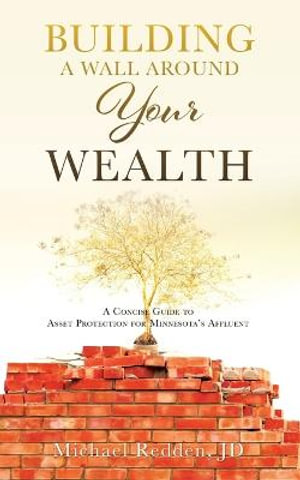 BUILDING
A WALL AROUND
Your
WEALTH

A Concise Guide to
Asset Protection for Minnesota's Affluent

Michael Redden, JD